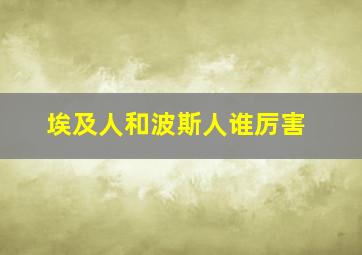 埃及人和波斯人谁厉害